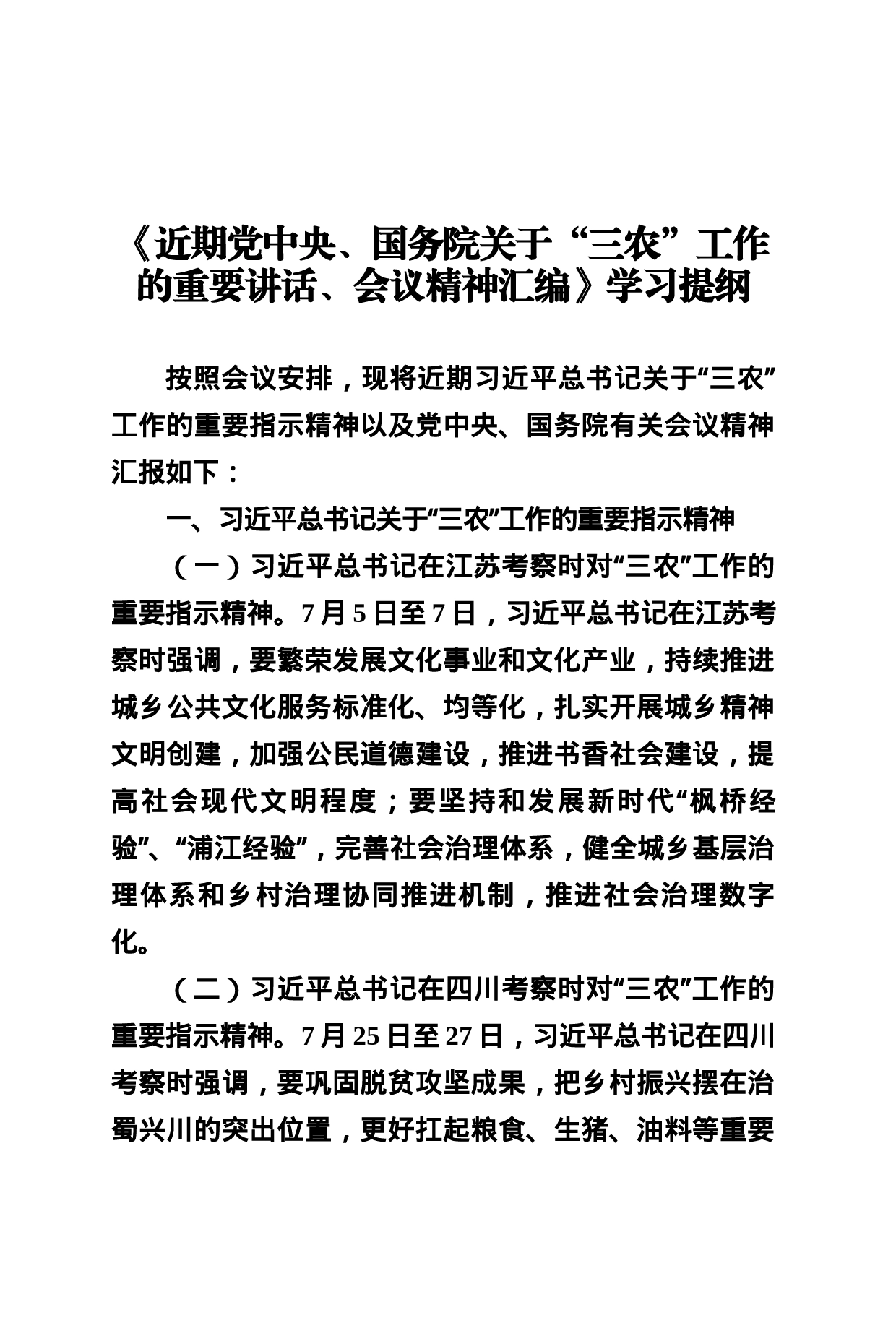 《近期党中央、国务院关于“三农”工作的重要讲话、会议精神汇编》学习提纲

按照会议安排，现将近期习近平总书记关于“三农”工作的重要指示精神以及党中央、国务院有关会议精神汇报如下：

一、习近平总书记关于“三农”工作的重要指示精神

（一）习近平总书记在江苏考察时对“三农”工作的重要指示精神。7月5日至7日，习近平总书记在江苏考察时强调，要繁荣发展文化事业和文化产业，持续推进城乡公共文化服务标准化、均等化，扎实开展城乡精神文明创建，加强公民道德建设，推进书香社会建设，提高社会现代文明程度；要坚持和发展新时代“枫桥经验”、“浦江经验”，完善社会治理体系，健全城乡基层治理体系和乡村治理协同推进机制，推进社会治理数字化。

（二）习近平总书记在四川考察时对“三农”工作的重要指示精神。7月25日至27日，习近平总书记在四川考察时强调，要巩固脱贫攻坚成果，把乡村振兴摆在治蜀兴川的突出位置，更好扛起粮食、生猪、油料等重要